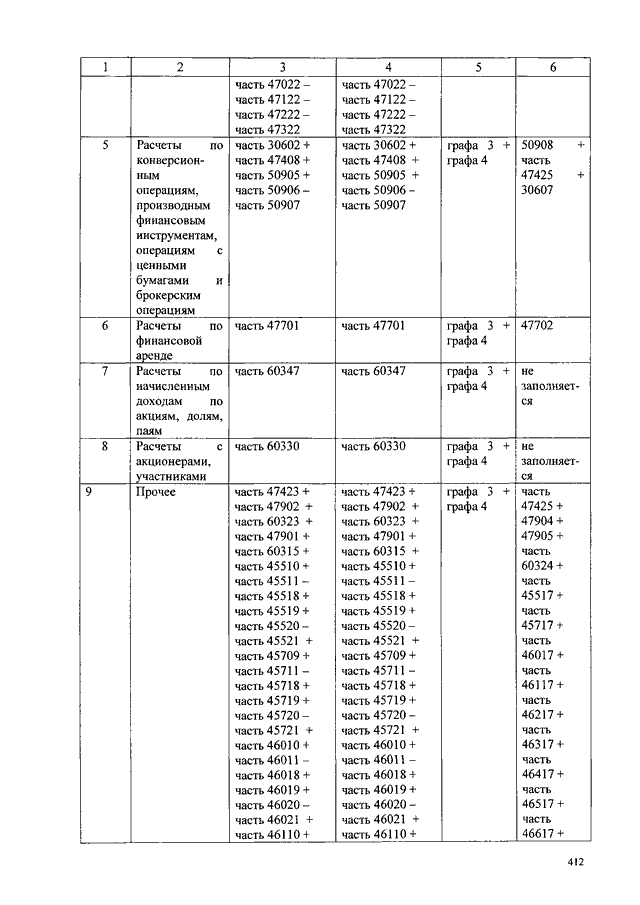 | 1 | 2 | 3 | 4 | 5 | 6 |
|---|---|---|---|---|---|
| | | часть 47022 – часть 47122 – часть 47222 – часть 47322 | часть 47022 – часть 47122 – часть 47222 – часть 47322 | | |
| 5 | Расчеты по конверсионным операциям, производным финансовым инструментам, операциям с ценными бумагами и брокерским операциям | часть 30602 + часть 47408 + часть 50905 + часть 50906 – часть 50907 | часть 30602 + часть 47408 + часть 50905 + часть 50906 – часть 50907 | графа 3 + графа 4 | 50908 + часть 47425 + 30607 |
| 6 | Расчеты по финансовой аренде | часть 47701 | часть 47701 | графа 3 + графа 4 | 47702 |
| 7 | Расчеты по начисленным доходам по акциям, долям, паям | часть 60347 | часть 60347 | графа 3 + графа 4 | не заполняется |
| 8 | Расчеты с акционерами, участниками | часть 60330 | часть 60330 | графа 3 + графа 4 | не заполняется |
| 9 | Прочее | часть 47423 + часть 47902 + часть 60323 + часть 47901 + часть 60315 + часть 45510 + часть 45511 – часть 45518 + часть 45519 + часть 45520 – часть 45521 + часть 45709 + часть 45711 – часть 45718 + часть 45719 + часть 45720 – часть 45721 + часть 46010 + часть 46011 – часть 46018 + часть 46019 + часть 46020 – часть 46021 + часть 46110 + | часть 47423 + часть 47902 + часть 60323 + часть 47901 + часть 60315 + часть 45510 + часть 45511 – часть 45518 + часть 45519 + часть 45520 – часть 45521 + часть 45709 + часть 45711 – часть 45718 + часть 45719 + часть 45720 – часть 45721 + часть 46010 + часть 46011 – часть 46018 + часть 46019 + часть 46020 – часть 46021 + часть 46110 + | графа 3 + графа 4 | часть 47425 + 47904 + 47905 + часть 60324 + часть 45517 + часть 45717 + часть 46017 + часть 46117 + часть 46217 + часть 46317 + часть 46417 + часть 46517 + часть 46617 + |

412